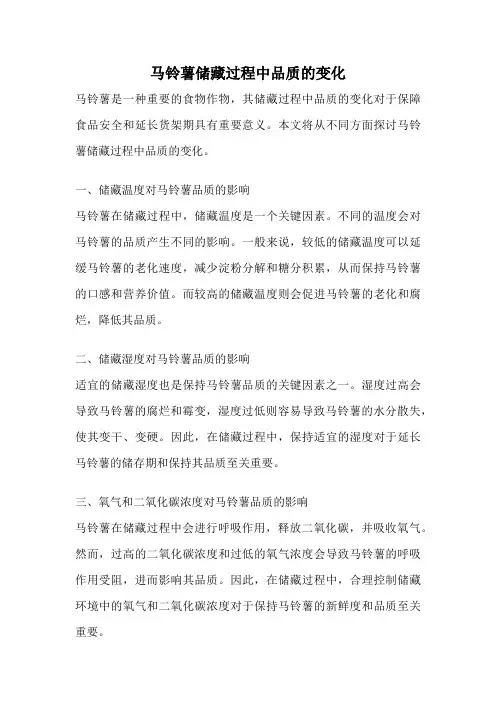 马铃薯储藏过程中品质的变化

马铃薯是一种重要的食物作物，其储藏过程中品质的变化对于保障食品安全和延长货架期具有重要意义。本文将从不同方面探讨马铃薯储藏过程中品质的变化。

一、储藏温度对马铃薯品质的影响

马铃薯在储藏过程中，储藏温度是一个关键因素。不同的温度会对马铃薯的品质产生不同的影响。一般来说，较低的储藏温度可以延缓马铃薯的老化速度，减少淀粉分解和糖分积累，从而保持马铃薯的口感和营养价值。而较高的储藏温度则会促进马铃薯的老化和腐烂，降低其品质。

二、储藏湿度对马铃薯品质的影响

适宜的储藏湿度也是保持马铃薯品质的关键因素之一。湿度过高会导致马铃薯的腐烂和霉变，湿度过低则容易导致马铃薯的水分散失，使其变干、变硬。因此，在储藏过程中，保持适宜的湿度对于延长马铃薯的储存期和保持其品质至关重要。

三、氧气和二氧化碳浓度对马铃薯品质的影响

马铃薯在储藏过程中会进行呼吸作用，释放二氧化碳，并吸收氧气。然而，过高的二氧化碳浓度和过低的氧气浓度会导致马铃薯的呼吸作用受阻，进而影响其品质。因此，在储藏过程中，合理控制储藏环境中的氧气和二氧化碳浓度对于保持马铃薯的新鲜度和品质至关重要。